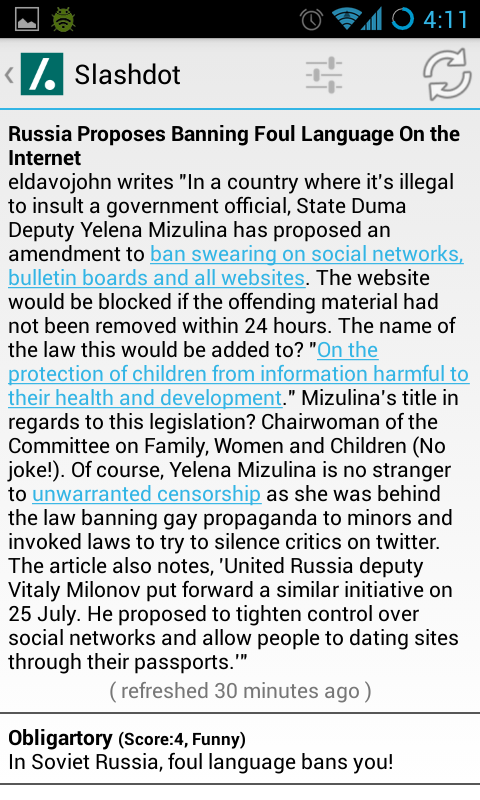 4:11

Slashdot

Russia Proposes Banning Foul Language On the Internet
eldavojohn writes "In a country where it's illegal to insult a government official, State Duma Deputy Yelena Mizulina has proposed an amendment to ban swearing on social networks, bulletin boards and all websites. The website would be blocked if the offending material had not been removed within 24 hours. The name of the law this would be added to? "On the protection of children from information harmful to their health and development." Mizulina's title in regards to this legislation? Chairwoman of the Committee on Family, Women and Children (No joke!). Of course, Yelena Mizulina is no stranger to unwarranted censorship as she was behind the law banning gay propaganda to minors and invoked laws to try to silence critics on twitter. The article also notes, 'United Russia deputy Vitaly Milonov put forward a similar initiative on 25 July. He proposed to tighten control over social networks and allow people to dating sites through their passports.'"

( refreshed 30 minutes ago )

Obligartory (Score:4, Funny)
In Soviet Russia, foul language bans you!